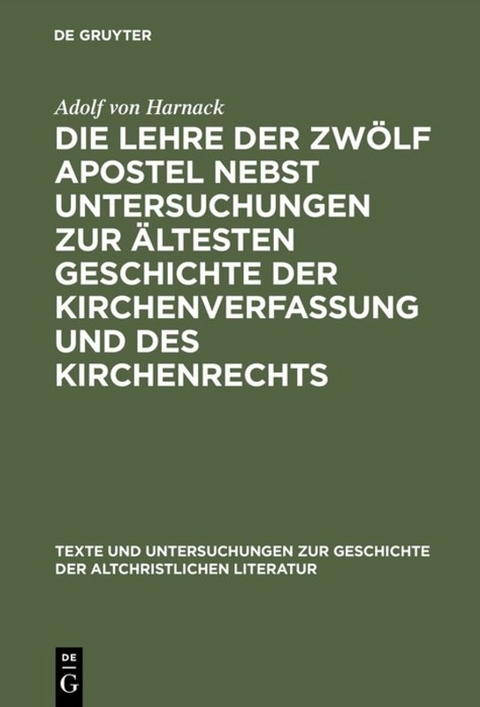 DE GRUYTER

Adolf von Harnack

DIE LEHRE DER ZWÖLF APOSTEL NEBST UNTERSUCHUNGEN ZUR ÄLTESTEN GESCHICHTE DER KIRCHENVERFASSUNG UND DES KIRCHENRECHTS

TEXTE UND UNTERSUCHUNGEN ZUR GESCHICHTE DER ALTCHRISTLICHEN LITERATUR

DE
G